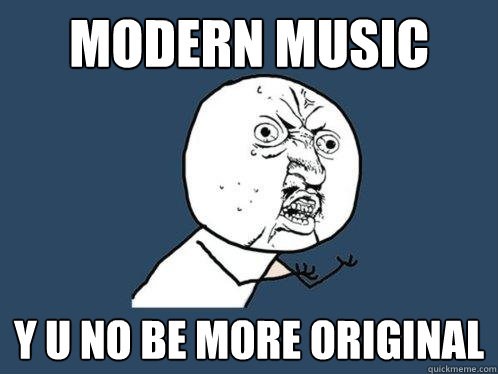 MODERN MUSIC

Y U NO BE MORE ORIGINAL

quickmeme.com